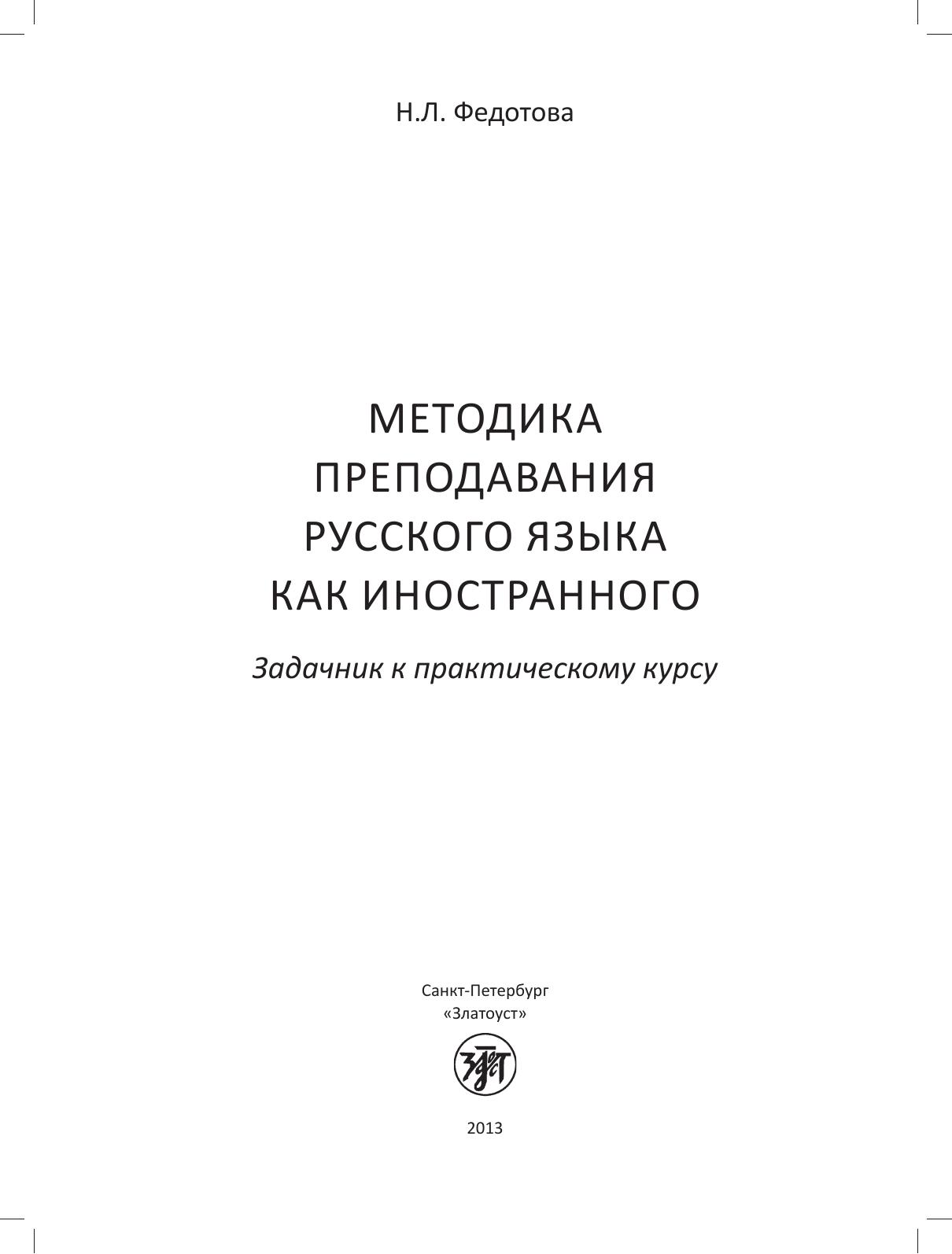 Н.Л. Федотова

МЕТОДИКА
ПРЕПОДАВАНИЯ
РУССКОГО ЯЗЫКА
КАК ИНОСТРАННОГО

Задачник к практическому курсу

Санкт-Петербург
«Златоуст»

2013